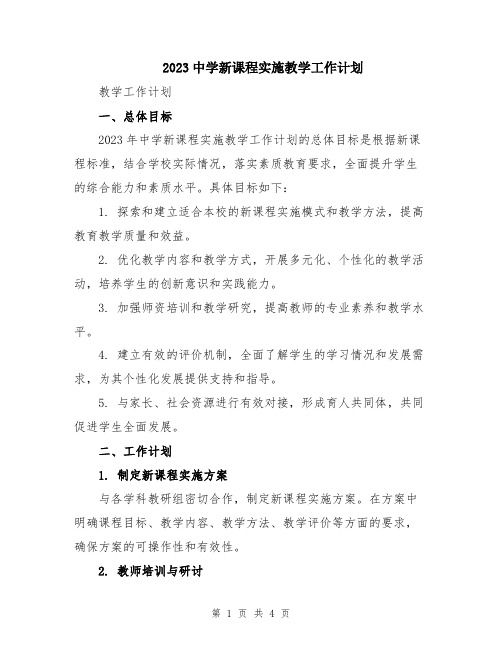 2023 中学新课程实施教学工作计划

教学工作计划

一、总体目标

2023 年中学新课程实施教学工作计划的总体目标是根据新课程标准，结合学校实际情况，落实素质教育要求，全面提升学生的综合能力和素质水平。具体目标如下：

1. 探索和建立适合本校的新课程实施模式和教学方法，提高教育教学质量和效益。

2. 优化教学内容和教学方式，开展多元化、个性化的教学活动，培养学生的创新意识和实践能力。

3. 加强师资培训和教学研究，提高教师的专业素养和教学水平。

4. 建立有效的评价机制，全面了解学生的学习情况和发展需求，为其个性化发展提供支持和指导。

5. 与家长、社会资源进行有效对接，形成育人共同体，共同促进学生全面发展。

二、工作计划

1. 制定新课程实施方案

与各学科教研组密切合作，制定新课程实施方案。在方案中明确课程目标、教学内容、教学方法、教学评价等方面的要求，确保方案的可操作性和有效性。

2. 教师培训与研讨

第 1 页 共 4 页